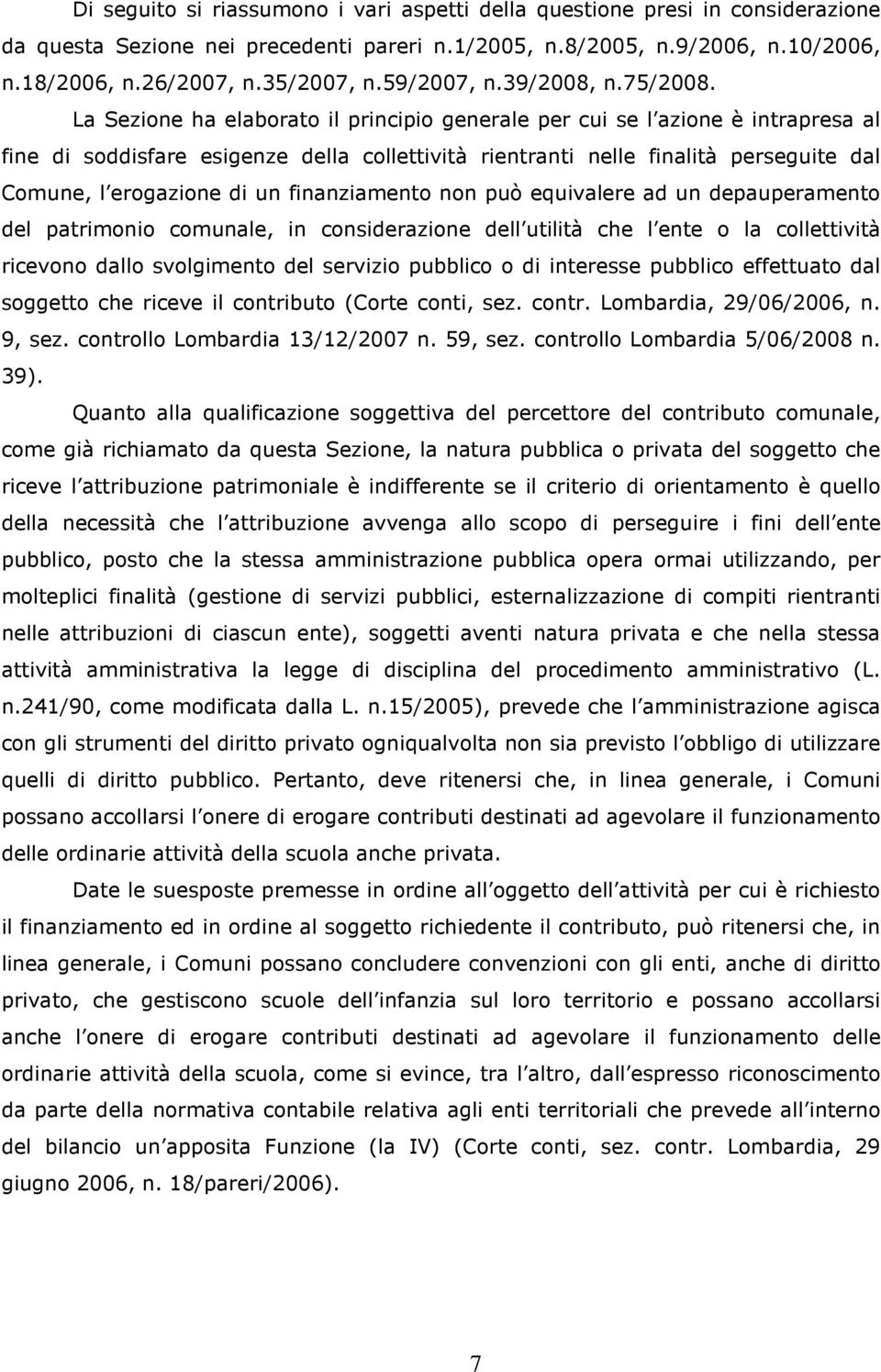 Di seguito si riassumono i vari aspetti della questione presi in considerazione da questa Sezione nei precedenti pareri n.1/2005, n.8/2005, n.9/2006, n.10/2006, n.18/2006, n.26/2007, n.35/2007, n.59/2007, n.39/2008, n.75/2008.

La Sezione ha elaborato il principio generale per cui se l azione è intrapresa al fine di soddisfare esigenze della collettività rientranti nelle finalità perseguite dal Comune, l erogazione di un finanziamento non può equivalere ad un depauperamento del patrimonio comunale, in considerazione dell utilità che l ente o la collettività ricevono dallo svolgimento del servizio pubblico o di interesse pubblico effettuato dal soggetto che riceve il contributo (Corte conti, sez. contr. Lombardia, 29/06/2006, n. 9, sez. controllo Lombardia 13/12/2007 n. 59, sez. controllo Lombardia 5/06/2008 n. 39).

Quanto alla qualificazione soggettiva del percettore del contributo comunale, come già richiamato da questa Sezione, la natura pubblica o privata del soggetto che riceve l attribuzione patrimoniale è indifferente se il criterio di orientamento è quello della necessità che l attribuzione avvenga allo scopo di perseguire i fini dell ente pubblico, posto che la stessa amministrazione pubblica opera ormai utilizzando, per molteplici finalità (gestione di servizi pubblici, esternalizzazione di compiti rientranti nelle attribuzioni di ciascun ente), soggetti aventi natura privata e che nella stessa attività amministrativa la legge di disciplina del procedimento amministrativo (L. n.241/90, come modificata dalla L. n.15/2005), prevede che l amministrazione agisca con gli strumenti del diritto privato ogniqualvolta non sia previsto l obbligo di utilizzare quelli di diritto pubblico. Pertanto, deve ritenersi che, in linea generale, i Comuni possano accollarsi l onere di erogare contributi destinati ad agevolare il funzionamento delle ordinarie attività della scuola anche privata.

Date le suesposte premesse in ordine all oggetto dell attività per cui è richiesto il finanziamento ed in ordine al soggetto richiedente il contributo, può ritenersi che, in linea generale, i Comuni possano concludere convenzioni con gli enti, anche di diritto privato, che gestiscono scuole dell infanzia sul loro territorio e possano accollarsi anche l onere di erogare contributi destinati ad agevolare il funzionamento delle ordinarie attività della scuola, come si evince, tra l altro, dall espresso riconoscimento da parte della normativa contabile relativa agli enti territoriali che prevede all interno del bilancio un apposita Funzione (la IV) (Corte conti, sez. contr. Lombardia, 29 giugno 2006, n. 18/pareri/2006).

7